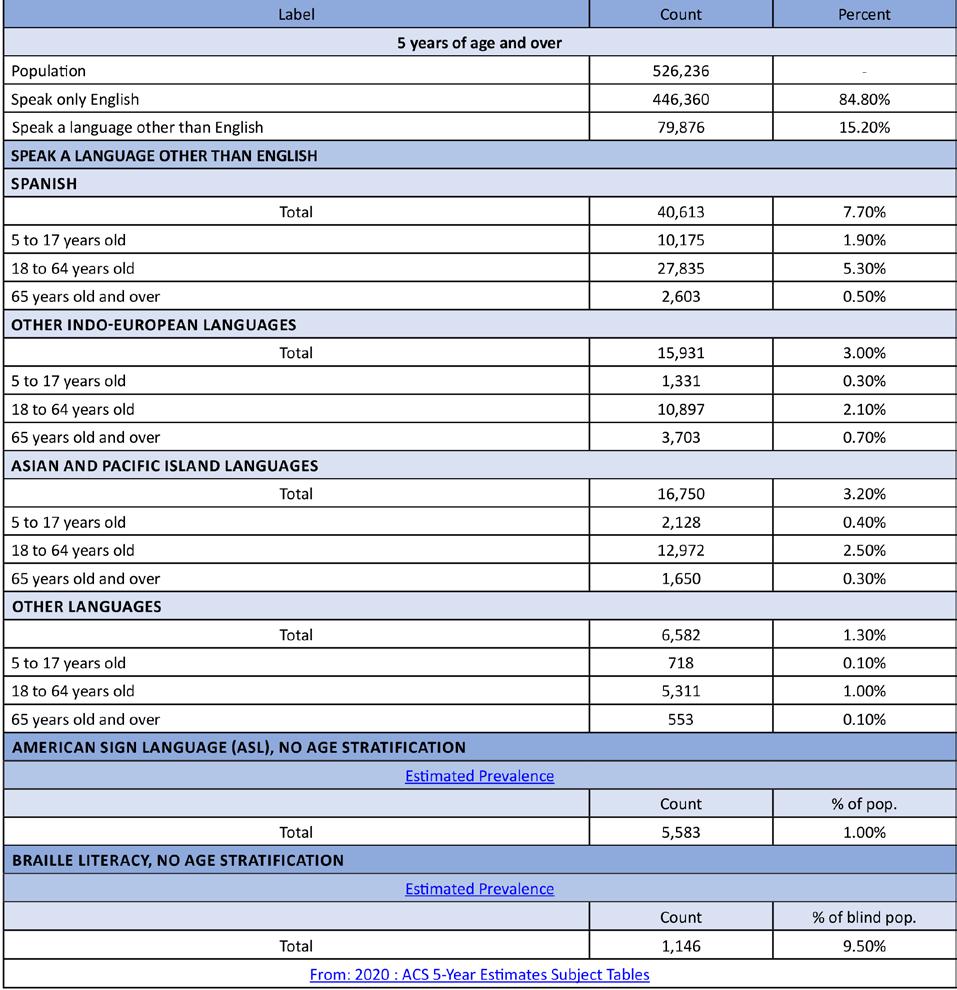 | Label | Count | Percent |
|---|---|---|
| 5 years of age and over | | |
| Population | 526,236 | - |
| Speak only English | 446,360 | 84.80% |
| Speak a language other than English | 79,876 | 15.20% |
| SPEAK A LANGUAGE OTHER THAN ENGLISH | | |
| SPANISH | | |
| Total | 40,613 | 7.70% |
| 5 to 17 years old | 10,175 | 1.90% |
| 18 to 64 years old | 27,835 | 5.30% |
| 65 years old and over | 2,603 | 0.50% |
| OTHER INDO-EUROPEAN LANGUAGES | | |
| Total | 15,931 | 3.00% |
| 5 to 17 years old | 1,331 | 0.30% |
| 18 to 64 years old | 10,897 | 2.10% |
| 65 years old and over | 3,703 | 0.70% |
| ASIAN AND PACIFIC ISLAND LANGUAGES | | |
| Total | 16,750 | 3.20% |
| 5 to 17 years old | 2,128 | 0.40% |
| 18 to 64 years old | 12,972 | 2.50% |
| 65 years old and over | 1,650 | 0.30% |
| OTHER LANGUAGES | | |
| Total | 6,582 | 1.30% |
| 5 to 17 years old | 718 | 0.10% |
| 18 to 64 years old | 5,311 | 1.00% |
| 65 years old and over | 553 | 0.10% |
| AMERICAN SIGN LANGUAGE (ASL), NO AGE STRATIFICATION | | |
| Estimated Prevalence | | |
| | Count | % of pop. |
| Total | 5,583 | 1.00% |
| BRAILLE LITERACY, NO AGE STRATIFICATION | | |
| Estimated Prevalence | | |
| | Count | % of blind pop. |
| Total | 1,146 | 9.50% |
| From: 2020 : ACS 5-Year Estimates Subject Tables | | |